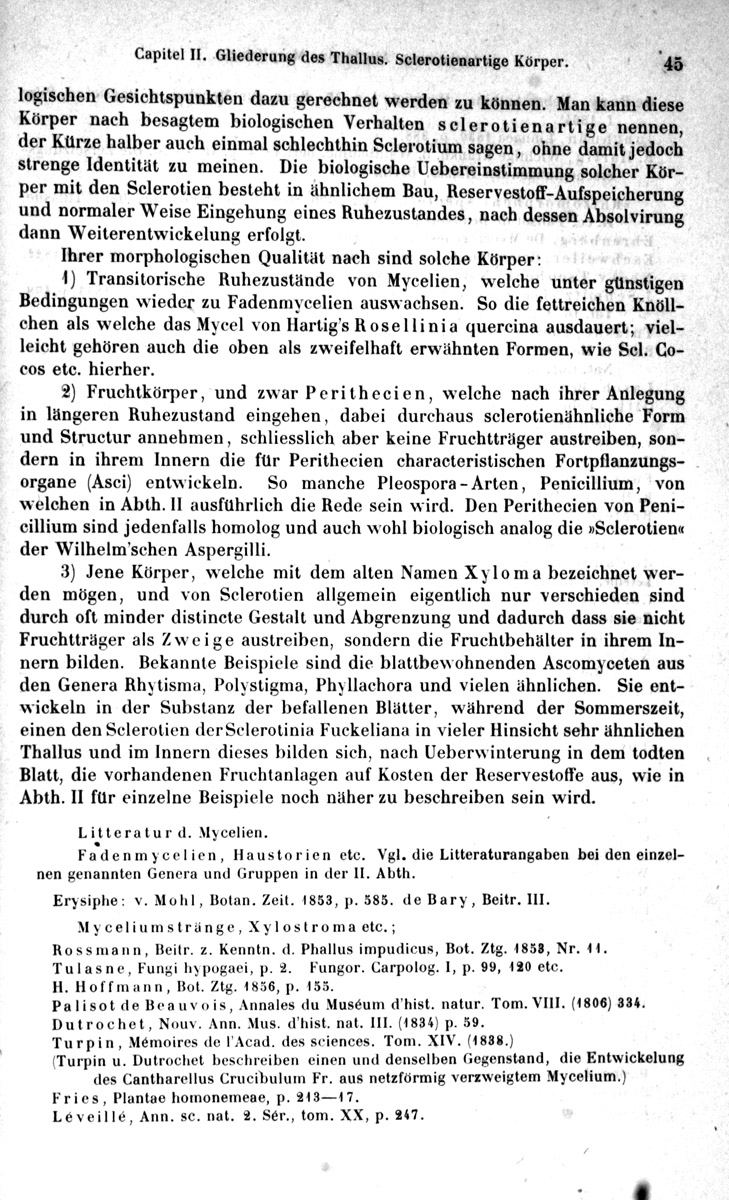 Capitel II. Gliederung des Thallus. Sclerotienartige Körper. 45

logischen Gesichtspunkten dazu gerechnet werden zu können. Man kann diese Körper nach besagtem biologischen Verhalten sclerotienartige nennen, der Kürze halber auch einmal schlechthin Sclerotium sagen, ohne damit jedoch strenge Identität zu meinen. Die biologische Uebereinstimmung solcher Körper mit den Sclerotien besteht in ähnlichem Bau, Reservestoff-Aufspeicherung und normaler Weise Eingehung eines Ruhezustandes, nach dessen Absolvirung dann Weiterentwickelung erfolgt.

Ihrer morphologischen Qualität nach sind solche Körper:

1) Transitorische Ruhezustände von Mycelien, welche unter günstigen Bedingungen wieder zu Fadenmycelien auswachsen. So die fettreichen Knöllchen als welche das Mycel von Hartig's Rosellinia quercina ausdauert; vielleicht gehören auch die oben als zweifelhaft erwähnten Formen, wie Scl. Cocos etc. hierher.

2) Fruchtkörper, und zwar Perithecien, welche nach ihrer Anlegung in längeren Ruhezustand eingehen, dabei durchaus sclerotienähnliche Form und Structur annehmen, schliesslich aber keine Fruchtträger austreiben, sondern in ihrem Innern die für Perithecien characteristischen Fortpflanzungsorgane (Asci) entwickeln. So manche Pleospora-Arten, Penicillium, von welchen in Abth. II ausführlich die Rede sein wird. Den Perithecien von Penicillium sind jedenfalls homolog und auch wohl biologisch analog die »Sclerotien« der Wilhelm'schen Aspergilli.

3) Jene Körper, welche mit dem alten Namen Xyloma bezeichnet werden mögen, und von Sclerotien allgemein eigentlich nur verschieden sind durch oft minder distincte Gestalt und Abgrenzung und dadurch dass sie nicht Fruchtträger als Zweige austreiben, sondern die Fruchtbehälter in ihrem Innern bilden. Bekannte Beispiele sind die blattbewohnenden Ascomyceten aus den Genera Rhytisma, Polystigma, Phyllachora und vielen ähnlichen. Sie entwickeln in der Substanz der befallenen Blätter, während der Sommerszeit, einen den Sclerotien der Sclerotinia Fuckeliana in vieler Hinsicht sehr ähnlichen Thallus und im Innern dieses bilden sich, nach Ueberwinterung in dem todten Blatt, die vorhandenen Fruchtanlagen auf Kosten der Reservestoffe aus, wie in Abth. II für einzelne Beispiele noch näher zu beschreiben sein wird.

Litteratur d. Mycelien.

Fadenmycelien, Haustorien etc. Vgl. die Litteraturangaben bei den einzelnen genannten Genera und Gruppen in der II. Abth.

Erysiphe: v. Mohl, Botan. Zeit. 1853, p. 585. de Bary, Beitr. III.

Myceliumstränge, Xylostroma etc.;

Rossmann, Beitr. z. Kenntn. d. Phallus impudicus, Bot. Ztg. 1853, Nr. 11.
Tulasne, Fungi hypogaei, p. 2. Fungor. Carpolog. I, p. 99, 120 etc.
H. Hoffmann, Bot. Ztg. 1856, p. 155.
Palisot de Beauvois, Annales du Muséum d'hist. natur. Tom. VIII. (1806) 334.
Dutrochet, Nouv. Ann. Mus. d'hist. nat. III. (1834) p. 59.
Turpin, Mémoires de l'Acad. des sciences. Tom. XIV. (1838.)
(Turpin u. Dutrochet beschreiben einen und denselben Gegenstand, die Entwickelung des Cantharellus Crucibulum Fr. aus netzförmig verzweigtem Mycelium.)
Fries, Plantae homonemeae, p. 213—17.
Léveillé, Ann. sc. nat. 2. Sér., tom. XX, p. 247.